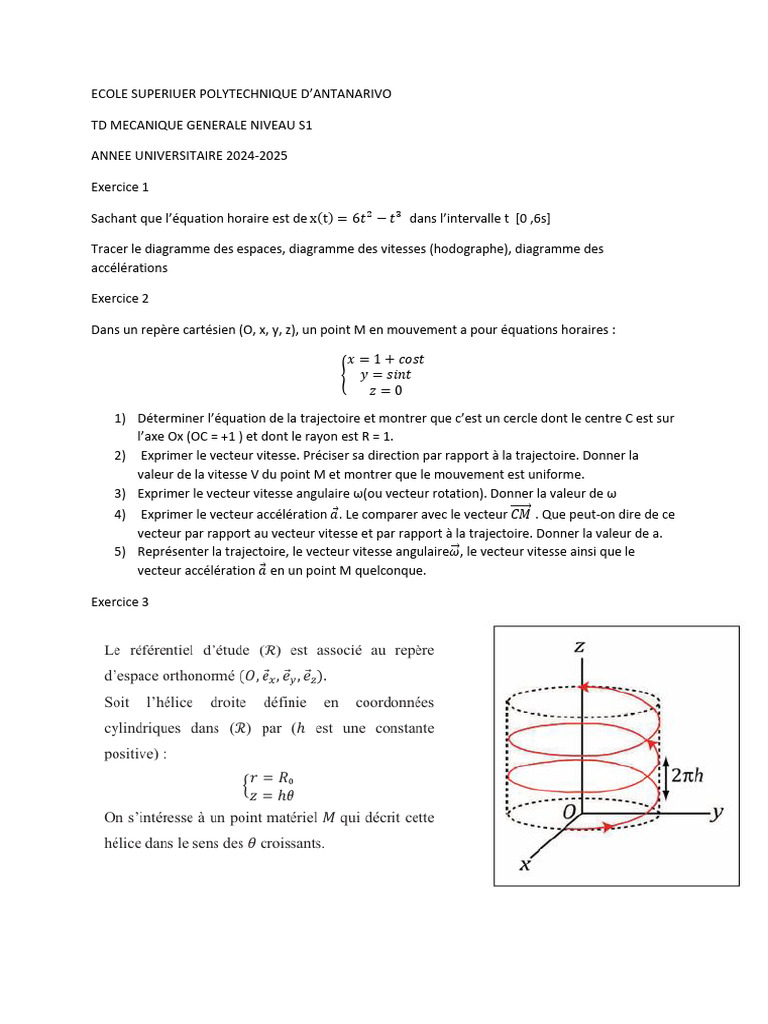 ECOLE SUPERIUER POLYTECHNIQUE D'ANTANARIVO

TD MECANIQUE GENERALE NIVEAU S1

ANNEE UNIVERSITAIRE 2024-2025

Exercice 1

Sachant que l'équation horaire est de $x(t) = 6t^2 - t^3$ dans l'intervalle t [0 ,6s]

Tracer le diagramme des espaces, diagramme des vitesses (hodographe), diagramme des accélérations

Exercice 2

Dans un repère cartésien (O, x, y, z), un point M en mouvement a pour équations horaires :

$\begin{cases} x = 1 + cost \\ y = sint \\ z = 0 \end{cases}$

1) Déterminer l'équation de la trajectoire et montrer que c'est un cercle dont le centre C est sur l'axe Ox (OC = +1 ) et dont le rayon est R = 1.
2) Exprimer le vecteur vitesse. Préciser sa direction par rapport à la trajectoire. Donner la valeur de la vitesse V du point M et montrer que le mouvement est uniforme.
3) Exprimer le vecteur vitesse angulaire ω(ou vecteur rotation). Donner la valeur de ω
4) Exprimer le vecteur accélération $\vec{a}$. Le comparer avec le vecteur $\overrightarrow{CM}$ . Que peut-on dire de ce vecteur par rapport au vecteur vitesse et par rapport à la trajectoire. Donner la valeur de a.
5) Représenter la trajectoire, le vecteur vitesse angulaire$\vec{\omega}$, le vecteur vitesse ainsi que le vecteur accélération $\vec{a}$ en un point M quelconque.

Exercice 3

Le référentiel d'étude $(\mathcal{R})$ est associé au repère d'espace orthonormé $(O, \vec{e}_x, \vec{e}_y, \vec{e}_z)$.

Soit l'hélice droite définie en coordonnées cylindriques dans $(\mathcal{R})$ par ($h$ est une constante positive) :

$\begin{cases} r = R_0 \\ z = h\theta \end{cases}$

On s'intéresse à un point matériel $M$ qui décrit cette hélice dans le sens des $\theta$ croissants.

$z$

$2\pi h$

$O$

$y$

$x$